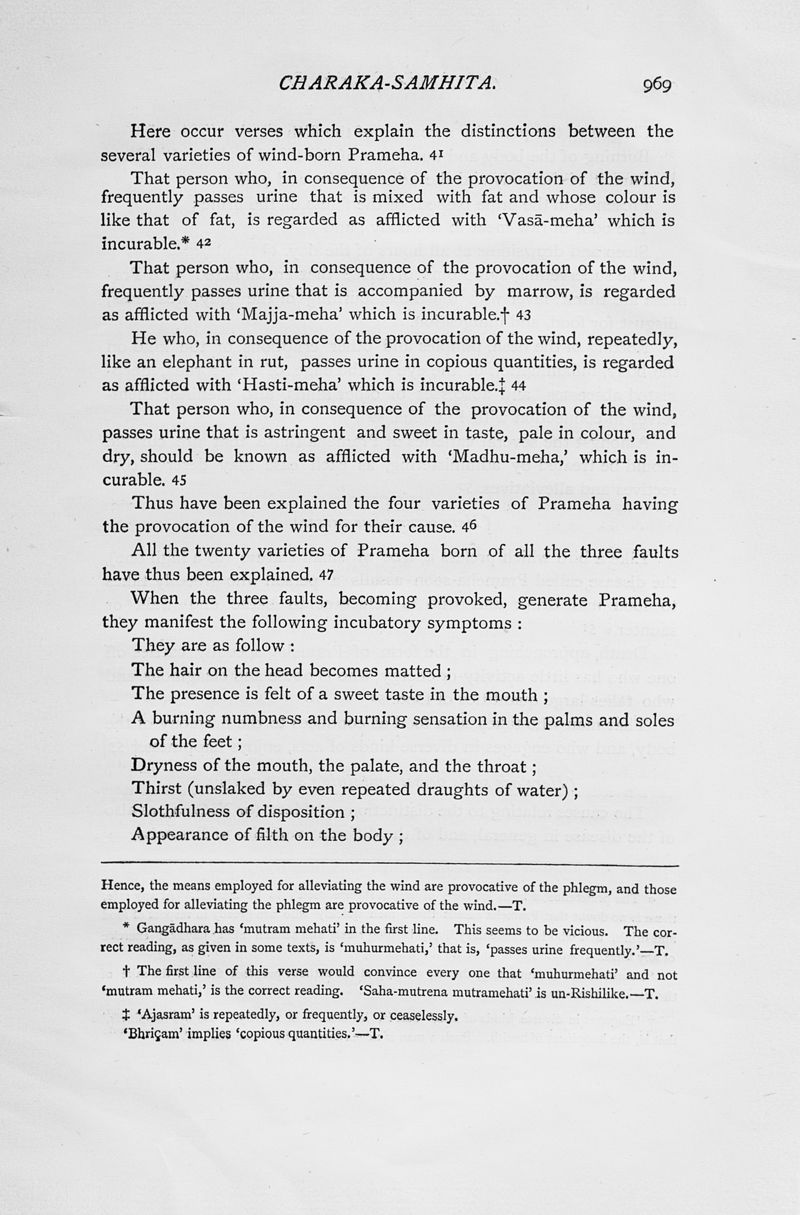 CHARAKA-SAMHITA. 969

Here occur verses which explain the distinctions between the several varieties of wind-born Prameha. 41

That person who, in consequence of the provocation of the wind, frequently passes urine that is mixed with fat and whose colour is like that of fat, is regarded as afflicted with 'Vasā-meha' which is incurable.* 42

That person who, in consequence of the provocation of the wind, frequently passes urine that is accompanied by marrow, is regarded as afflicted with 'Majja-meha' which is incurable.† 43

He who, in consequence of the provocation of the wind, repeatedly, like an elephant in rut, passes urine in copious quantities, is regarded as afflicted with 'Hasti-meha' which is incurable.‡ 44

That person who, in consequence of the provocation of the wind, passes urine that is astringent and sweet in taste, pale in colour, and dry, should be known as afflicted with 'Madhu-meha,' which is incurable. 45

Thus have been explained the four varieties of Prameha having the provocation of the wind for their cause. 46

All the twenty varieties of Prameha born of all the three faults have thus been explained. 47

When the three faults, becoming provoked, generate Prameha, they manifest the following incubatory symptoms :

They are as follow :

The hair on the head becomes matted ;

The presence is felt of a sweet taste in the mouth ;

A burning numbness and burning sensation in the palms and soles of the feet ;

Dryness of the mouth, the palate, and the throat ;

Thirst (unslaked by even repeated draughts of water) ;

Slothfulness of disposition ;

Appearance of filth on the body ;

Hence, the means employed for alleviating the wind are provocative of the phlegm, and those employed for alleviating the phlegm are provocative of the wind.—T.

* Gangādhara has 'mutram mehati' in the first line. This seems to be vicious. The correct reading, as given in some texts, is 'muhurmehati,' that is, 'passes urine frequently.'—T.

† The first line of this verse would convince every one that 'muhurmehati' and not 'mutram mehati,' is the correct reading. 'Saha-mutrena mutramehati' is un-Rishilike.—T.

‡ 'Ajasram' is repeatedly, or frequently, or ceaselessly. 'Bhriçam' implies 'copious quantities.'—T.